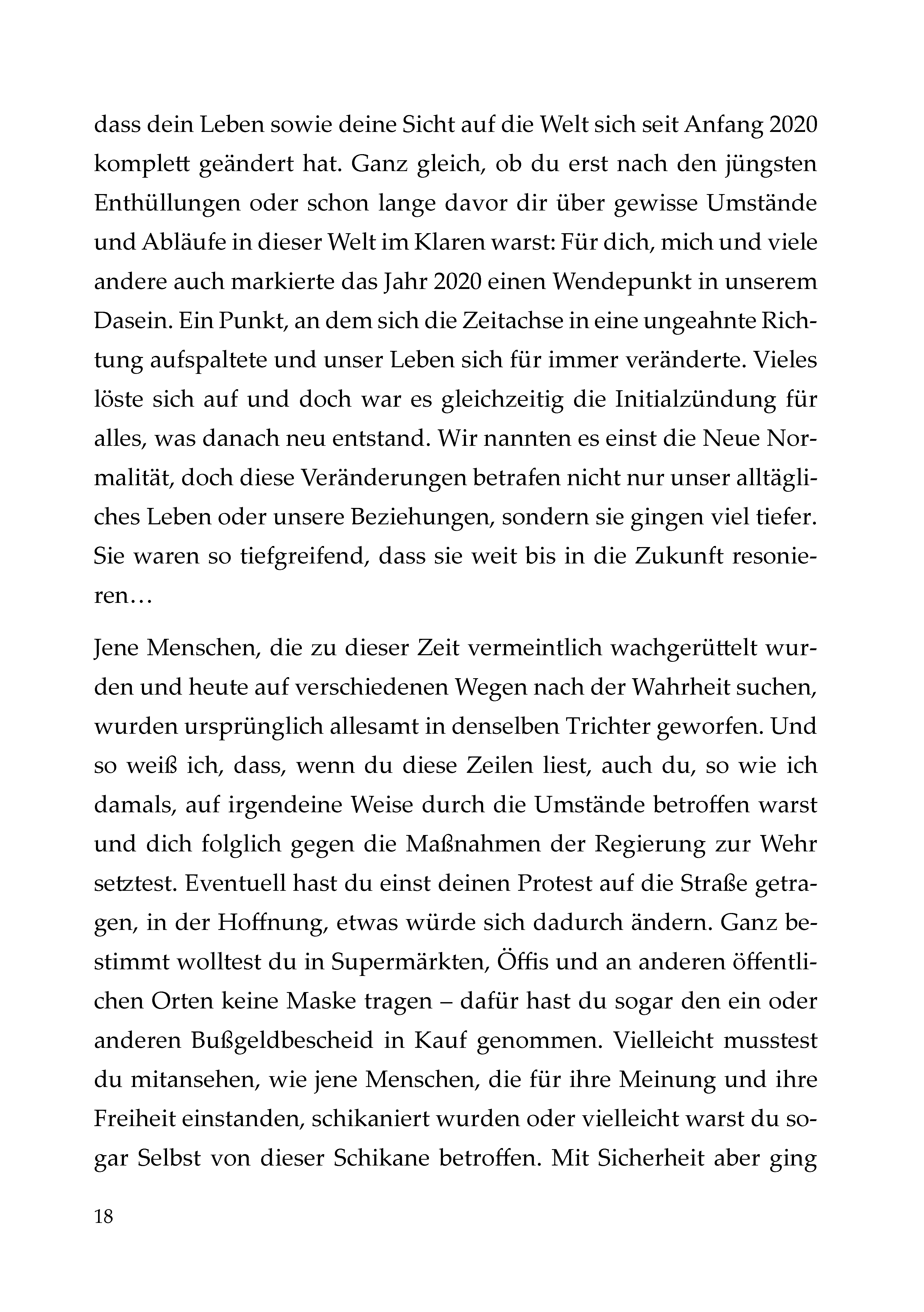 dass dein Leben sowie deine Sicht auf die Welt sich seit Anfang 2020 komplett geändert hat. Ganz gleich, ob du erst nach den jüngsten Enthüllungen oder schon lange davor dir über gewisse Umstände und Abläufe in dieser Welt im Klaren warst: Für dich, mich und viele andere auch markierte das Jahr 2020 einen Wendepunkt in unserem Dasein. Ein Punkt, an dem sich die Zeitachse in eine ungeahnte Richtung aufspaltete und unser Leben sich für immer veränderte. Vieles löste sich auf und doch war es gleichzeitig die Initialzündung für alles, was danach neu entstand. Wir nannten es einst die Neue Normalität, doch diese Veränderungen betrafen nicht nur unser alltägliches Leben oder unsere Beziehungen, sondern sie gingen viel tiefer. Sie waren so tiefgreifend, dass sie weit bis in die Zukunft resonieren…

Jene Menschen, die zu dieser Zeit vermeintlich wachgerüttelt wurden und heute auf verschiedenen Wegen nach der Wahrheit suchen, wurden ursprünglich allesamt in denselben Trichter geworfen. Und so weiß ich, dass, wenn du diese Zeilen liest, auch du, so wie ich damals, auf irgendeine Weise durch die Umstände betroffen warst und dich folglich gegen die Maßnahmen der Regierung zur Wehr setztest. Eventuell hast du einst deinen Protest auf die Straße getragen, in der Hoffnung, etwas würde sich dadurch ändern. Ganz bestimmt wolltest du in Supermärkten, Öffis und an anderen öffentlichen Orten keine Maske tragen – dafür hast du sogar den ein oder anderen Bußgeldbescheid in Kauf genommen. Vielleicht musstest du mitansehen, wie jene Menschen, die für ihre Meinung und ihre Freiheit einstanden, schikaniert wurden oder vielleicht warst du sogar Selbst von dieser Schikane betroffen. Mit Sicherheit aber ging

18